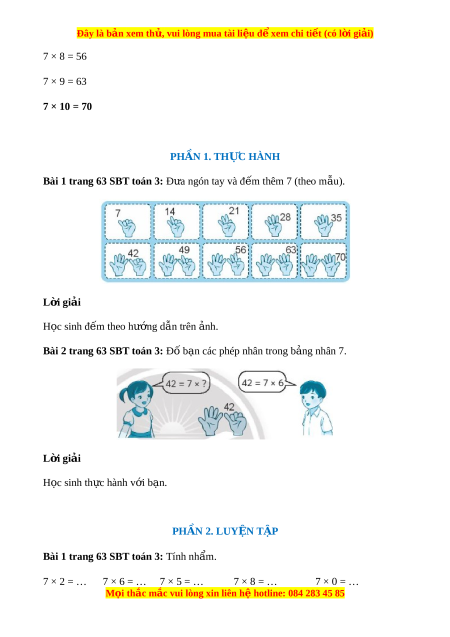 Đây là bản xem thử, vui lòng mua tài liệu để xem chi tiết (có lời giải)

7 × 8 = 56

7 × 9 = 63

**7 × 10 = 70**

PHẦN 1. THỰC HÀNH

**Bài 1 trang 63 SBT toán 3:** Đưa ngón tay và đếm thêm 7 (theo mẫu).

7 14 21 28 35
42 49 56 63 70

**Lời giải**

Học sinh đếm theo hướng dẫn trên ảnh.

**Bài 2 trang 63 SBT toán 3:** Đố bạn các phép nhân trong bảng nhân 7.

42 = 7 × ?

42 = 7 × 6

42

**Lời giải**

Học sinh thực hành với bạn.

PHẦN 2. LUYỆN TẬP

**Bài 1 trang 63 SBT toán 3:** Tính nhẩm.

7 × 2 = …   7 × 6 = …   7 × 5 = …   7 × 8 = …   7 × 0 = …

Mọi thắc mắc vui lòng xin liên hệ hotline: 084 283 45 85